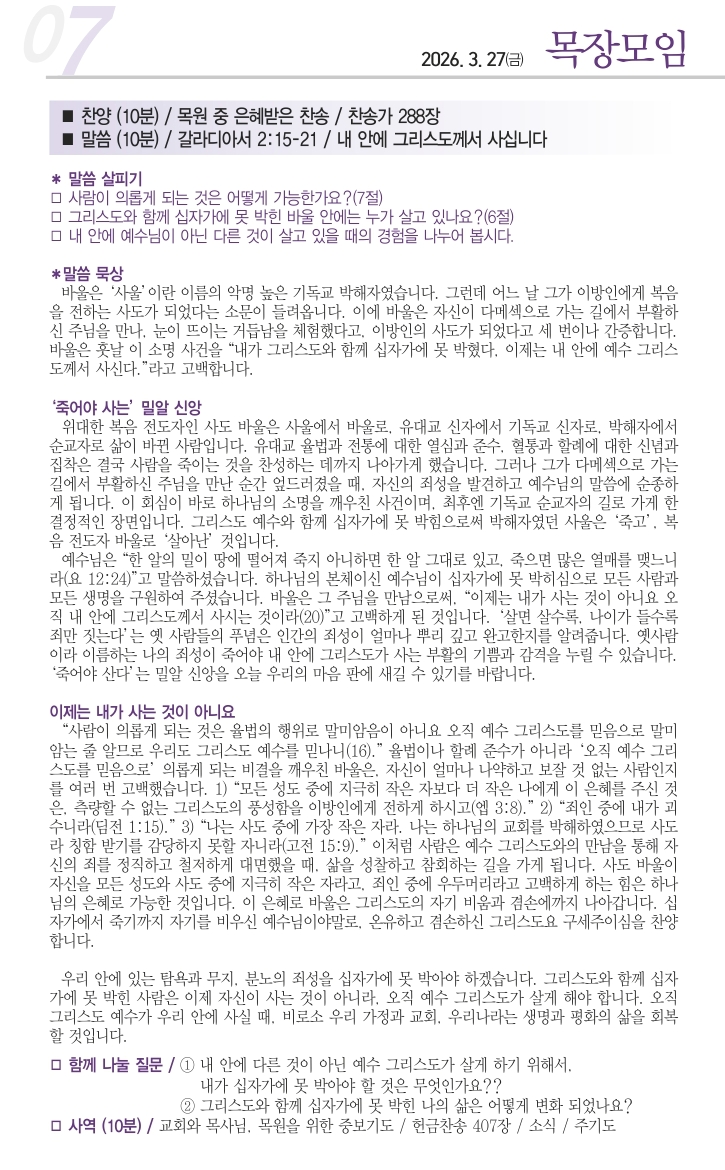 07

2026. 3. 27(금) 목장모임

■ 찬양 (10분) / 목원 중 은혜받은 찬송 / 찬송가 288장
■ 말씀 (10분) / 갈라디아서 2:15-21 / 내 안에 그리스도께서 사십니다

* 말씀 살피기
□ 사람이 의롭게 되는 것은 어떻게 가능한가요?(7절)
□ 그리스도와 함께 십자가에 못 박힌 바울 안에는 누가 살고 있나요?(6절)
□ 내 안에 예수님이 아닌 다른 것이 살고 있을 때의 경험을 나누어 봅시다.

*말씀 묵상
바울은 '사울'이란 이름의 악명 높은 기독교 박해자였습니다. 그런데 어느 날 그가 이방인에게 복음을 전하는 사도가 되었다는 소문이 들려옵니다. 이에 바울은 자신이 다메섹으로 가는 길에서 부활하신 주님을 만나, 눈이 뜨이는 거듭남을 체험했다고, 이방인의 사도가 되었다고 세 번이나 간증합니다. 바울은 훗날 이 소명 사건을 "내가 그리스도와 함께 십자가에 못 박혔다. 이제는 내 안에 예수 그리스도께서 사신다."라고 고백합니다.

'죽어야 사는' 밀알 신앙
위대한 복음 전도자인 사도 바울은 사울에서 바울로, 유대교 신자에서 기독교 신자로, 박해자에서 순교자로 삶이 바뀐 사람입니다. 유대교 율법과 전통에 대한 열심과 준수, 혈통과 할례에 대한 신념과 집착은 결국 사람을 죽이는 것을 찬성하는 데까지 나아가게 했습니다. 그러나 그가 다메섹으로 가는 길에서 부활하신 주님을 만난 순간 엎드러졌을 때, 자신의 죄성을 발견하고 예수님의 말씀에 순종하게 됩니다. 이 회심이 바로 하나님의 소명을 깨우친 사건이며, 최후엔 기독교 순교자의 길로 가게 한 결정적인 장면입니다. 그리스도 예수와 함께 십자가에 못 박힘으로써 박해자였던 사울은 '죽고', 복음 전도자 바울로 '살아난' 것입니다.
예수님은 "한 알의 밀이 땅에 떨어져 죽지 아니하면 한 알 그대로 있고, 죽으면 많은 열매를 맺느니라(요 12:24)"고 말씀하셨습니다. 하나님의 본체이신 예수님이 십자가에 못 박히심으로 모든 사람과 모든 생명을 구원하여 주셨습니다. 바울은 그 주님을 만남으로써, "이제는 내가 사는 것이 아니요 오직 내 안에 그리스도께서 사시는 것이라(20)"고 고백하게 된 것입니다. '살면 살수록, 나이가 들수록 죄만 짓는다'는 옛 사람들의 푸념은 인간의 죄성이 얼마나 뿌리 깊고 완고한지를 알려줍니다. 옛사람이라 이름하는 나의 죄성이 죽어야 내 안에 그리스도가 사는 부활의 기쁨과 감격을 누릴 수 있습니다. '죽어야 산다'는 밀알 신앙을 오늘 우리의 마음 판에 새길 수 있기를 바랍니다.

이제는 내가 사는 것이 아니요
"사람이 의롭게 되는 것은 율법의 행위로 말미암음이 아니요 오직 예수 그리스도를 믿음으로 말미암는 줄 알므로 우리도 그리스도 예수를 믿나니(16)." 율법이나 할례 준수가 아니라 '오직 예수 그리스도를 믿음으로' 의롭게 되는 비결을 깨우친 바울은, 자신이 얼마나 나약하고 보잘 것 없는 사람인지를 여러 번 고백했습니다. 1) "모든 성도 중에 지극히 작은 자보다 더 작은 나에게 이 은혜를 주신 것은, 측량할 수 없는 그리스도의 풍성함을 이방인에게 전하게 하시고(엡 3:8)." 2) "죄인 중에 내가 괴수니라(딤전 1:15)." 3) "나는 사도 중에 가장 작은 자라. 나는 하나님의 교회를 박해하였으므로 사도라 칭함 받기를 감당하지 못할 자니라(고전 15:9)." 이처럼 사람은 예수 그리스도와의 만남을 통해 자신의 죄를 정직하고 철저하게 대면했을 때, 삶을 성찰하고 참회하는 길을 가게 됩니다. 사도 바울이 자신을 모든 성도와 사도 중에 지극히 작은 자라고, 죄인 중에 우두머리라고 고백하게 하는 힘은 하나님의 은혜로 가능한 것입니다. 이 은혜로 바울은 그리스도의 자기 비움과 겸손에까지 나아갑니다. 십자가에서 죽기까지 자기를 비우신 예수님이야말로, 온유하고 겸손하신 그리스도요 구세주이심을 찬양합니다.

우리 안에 있는 탐욕과 무지, 분노의 죄성을 십자가에 못 박아야 하겠습니다. 그리스도와 함께 십자가에 못 박힌 사람은 이제 자신이 사는 것이 아니라, 오직 예수 그리스도가 살게 해야 합니다. 오직 그리스도 예수가 우리 안에 사실 때, 비로소 우리 가정과 교회, 우리나라는 생명과 평화의 삶을 회복할 것입니다.

□ 함께 나눌 질문 / ① 내 안에 다른 것이 아닌 예수 그리스도가 살게 하기 위해서, 내가 십자가에 못 박아야 할 것은 무엇인가요??
② 그리스도와 함께 십자가에 못 박힌 나의 삶은 어떻게 변화 되었나요?
□ 사역 (10분) / 교회와 목사님, 목원을 위한 중보기도 / 헌금찬송 407장 / 소식 / 주기도